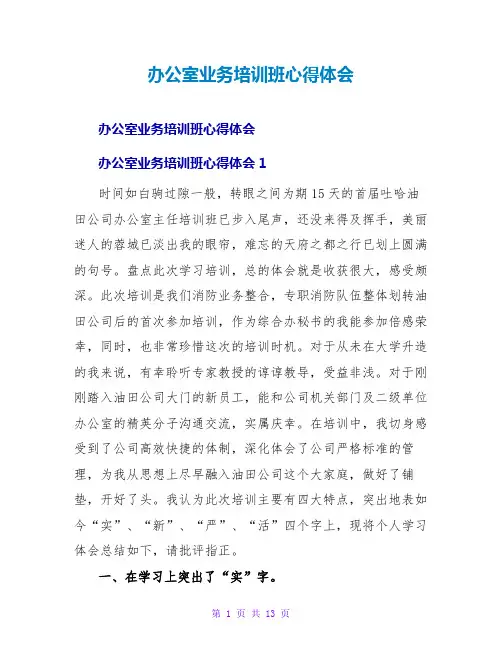 办公室业务培训班心得体会

办公室业务培训班心得体会

办公室业务培训班心得体会 1

时间如白驹过隙一般，转眼之间为期 15 天的首届吐哈油田公司办公室主任培训班已步入尾声，还没来得及挥手，美丽迷人的蓉城已淡出我的眼帘，难忘的天府之都之行已划上圆满的句号。盘点此次学习培训，总的体会就是收获很大，感受颇深。此次培训是我们消防业务整合，专职消防队伍整体划转油田公司后的首次参加培训，作为综合办秘书的我能参加倍感荣幸，同时，也非常珍惜这次的培训时机。对于从未在大学升造的我来说，有幸聆听专家教授的谆谆教导，受益非浅。对于刚刚踏入油田公司大门的新员工，能和公司机关部门及二级单位办公室的精英分子沟通交流，实属庆幸。在培训中，我切身感受到了公司高效快捷的体制，深化体会了公司严格标准的管理，为我从思想上尽早融入油田公司这个大家庭，做好了铺垫，开好了头。我认为此次培训主要有四大特点，突出地表如今“实”、“新”、“严”、“活”四个字上，现将个人学习体会总结如下，请批评指正。

一、在学习上突出了“实”字。

第 1 页 共 13 页